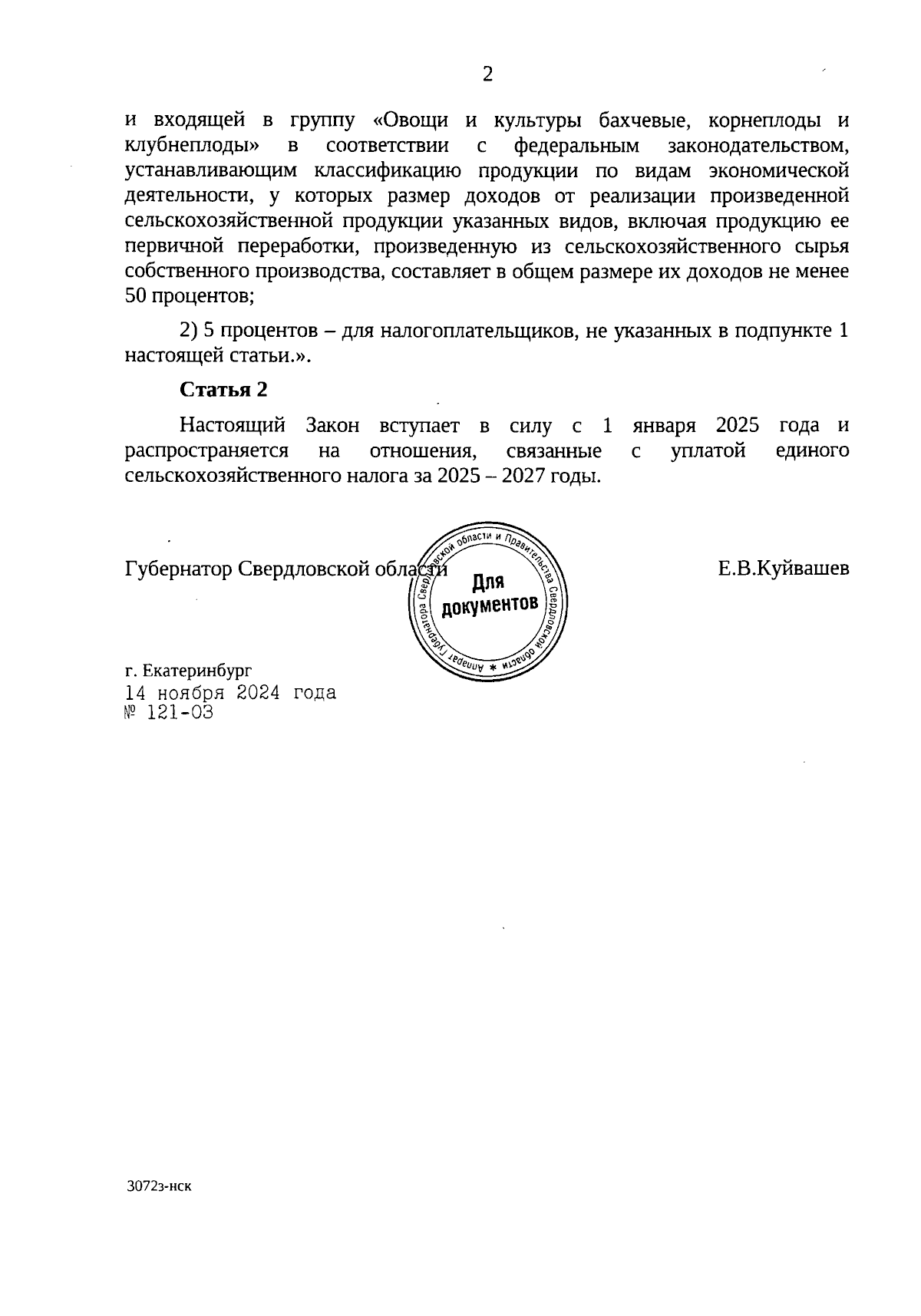 2

и входящей в группу «Овощи и культуры бахчевые, корнеплоды и клубнеплоды» в соответствии с федеральным законодательством, устанавливающим классификацию продукции по видам экономической деятельности, у которых размер доходов от реализации произведенной сельскохозяйственной продукции указанных видов, включая продукцию ее первичной переработки, произведенную из сельскохозяйственного сырья собственного производства, составляет в общем размере их доходов не менее 50 процентов;

2) 5 процентов – для налогоплательщиков, не указанных в подпункте 1 настоящей статьи.».

Статья 2

Настоящий Закон вступает в силу с 1 января 2025 года и распространяется на отношения, связанные с уплатой единого сельскохозяйственного налога за 2025 – 2027 годы.

Губернатор Свердловской области

Аппарат Губернатора Свердловской области и Правительства Свердловской области * Для документов

Е.В.Куйвашев

г. Екатеринбург
14 ноября 2024 года
№ 121-ОЗ

3072з-нск